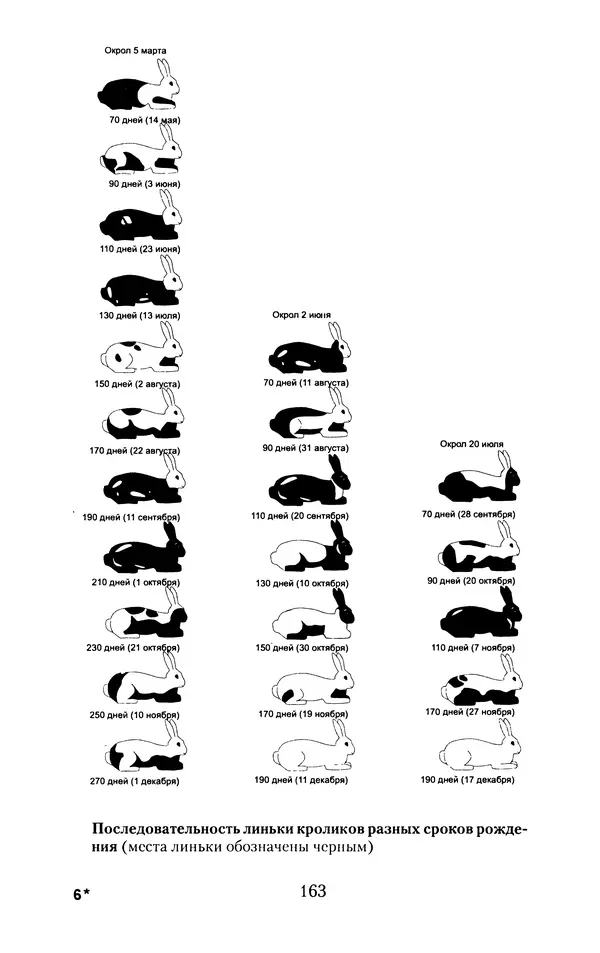 Окрол 5 марта

70 дней (14 мая)

90 дней (3 июня)

110 дней (23 июня)

130 дней (13 июля)

150 дней (2 августа)

170 дней (22 августа)

190 дней (11 сентября)

210 дней (1 октября)

230 дней (21 октября)

250 дней (10 ноября)

270 дней (1 декабря)

Окрол 2 июня

70 дней (11 августа)

90 дней (31 августа)

110 дней (20 сентября)

130 дней (10 октября)

150 дней (30 октября)

170 дней (19 ноября)

190 дней (11 декабря)

Окрол 20 июля

70 дней (28 сентября)

90 дней (20 октября)

110 дней (7 ноября)

170 дней (27 ноября)

190 дней (17 декабря)

Последовательность линьки кроликов разных сроков рождения (места линьки обозначены черным)

6*

163